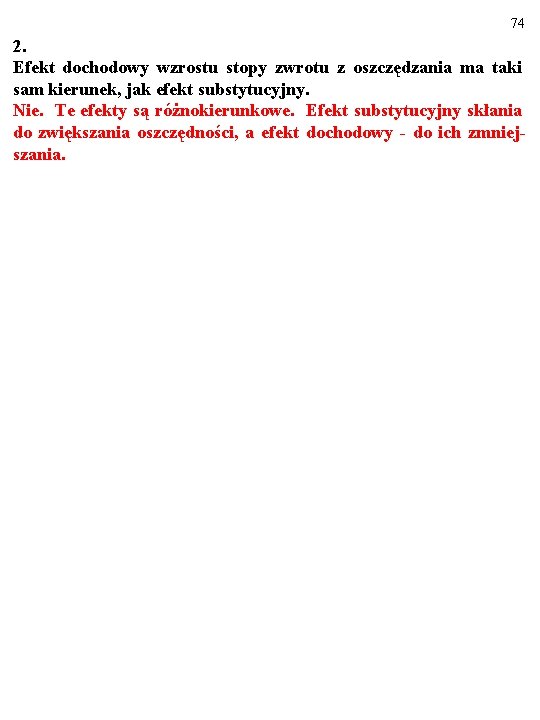 74

2.

Efekt dochodowy wzrostu stopy zwrotu z oszczędzania ma taki sam kierunek, jak efekt substytucyjny.

Nie. Te efekty są różnokierunkowe. Efekt substytucyjny skłania do zwiększania oszczędności, a efekt dochodowy - do ich zmniejszania.